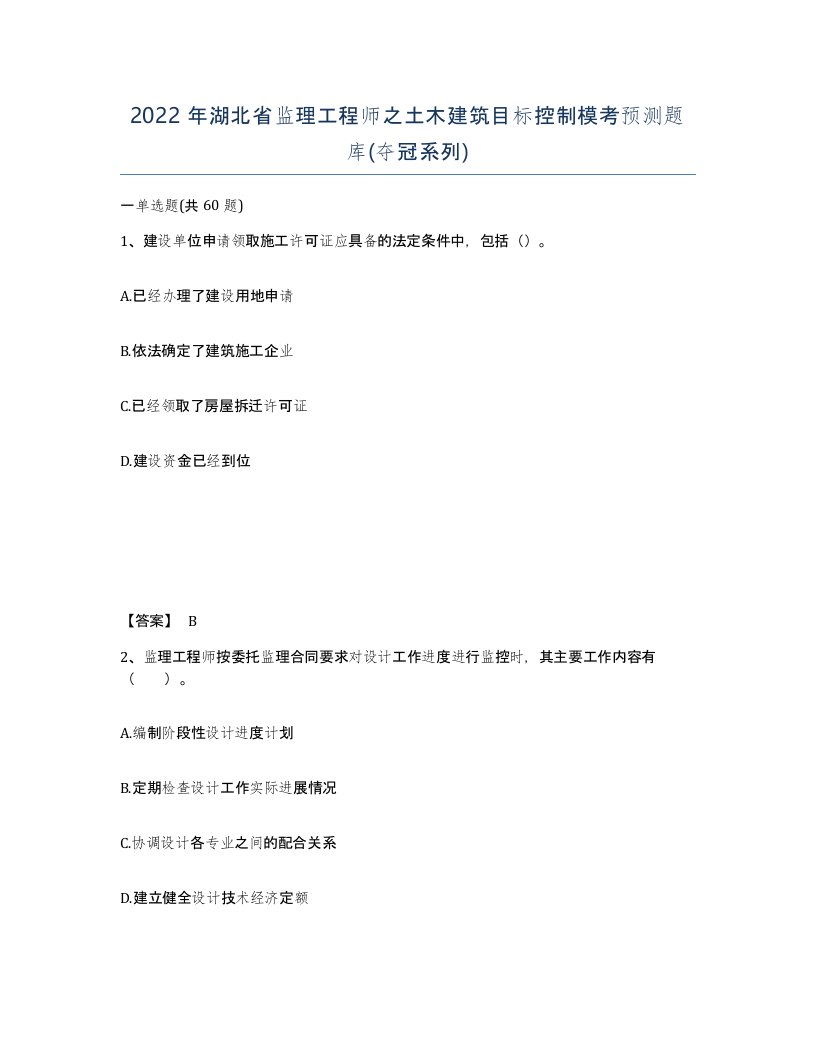 2022年湖北省监理工程师之土木建筑目标控制模考预测题库(夺冠系列)

一单选题(共60题)

1、建设单位申请领取施工许可证应具备的法定条件中，包括()。

A.已经办理了建设用地申请

B.依法确定了建筑施工企业

C.已经领取了房屋拆迁许可证

D.建设资金已经到位

【答案】 B

2、监理工程师按委托监理合同要求对设计工作进度进行监控时，其主要工作内容有（　　）。

A.编制阶段性设计进度计划

B.定期检查设计工作实际进展情况

C.协调设计各专业之间的配合关系

D.建立健全设计技术经济定额